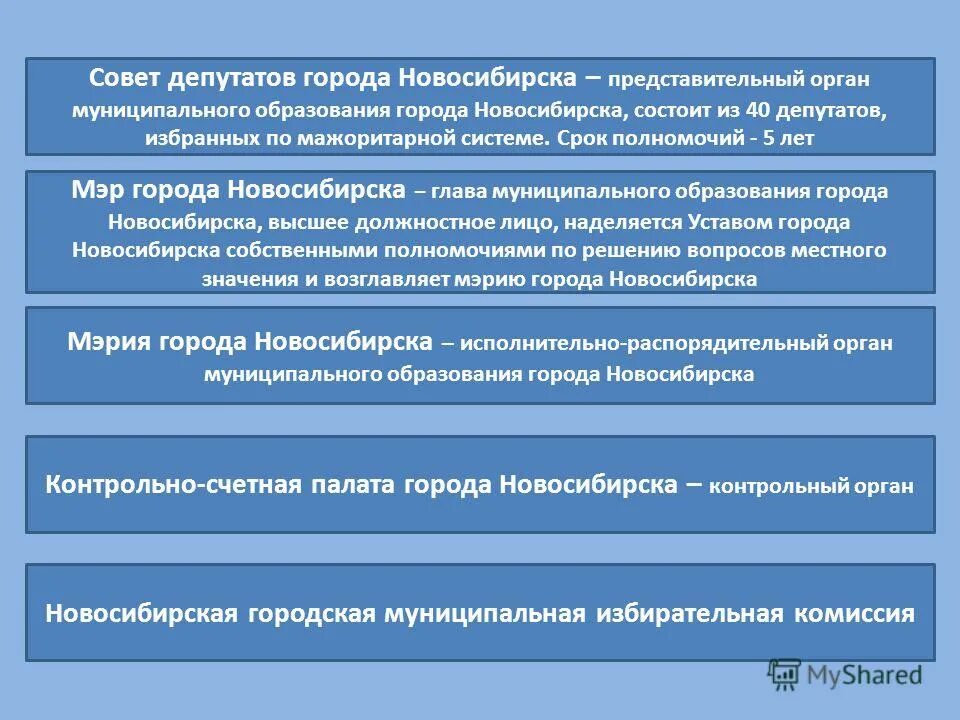 Совет депутатов города Новосибирска – представительный орган муниципального образования города Новосибирска, состоит из 40 депутатов, избранных по мажоритарной системе. Срок полномочий - 5 лет

Мэр города Новосибирска – глава муниципального образования города Новосибирска, высшее должностное лицо, наделяется Уставом города Новосибирска собственными полномочиями по решению вопросов местного значения и возглавляет мэрию города Новосибирска

Мэрия города Новосибирска – исполнительно-распорядительный орган муниципального образования города Новосибирска

Контрольно-счетная палата города Новосибирска – контрольный орган

Новосибирская городская муниципальная избирательная комиссия

MyShared